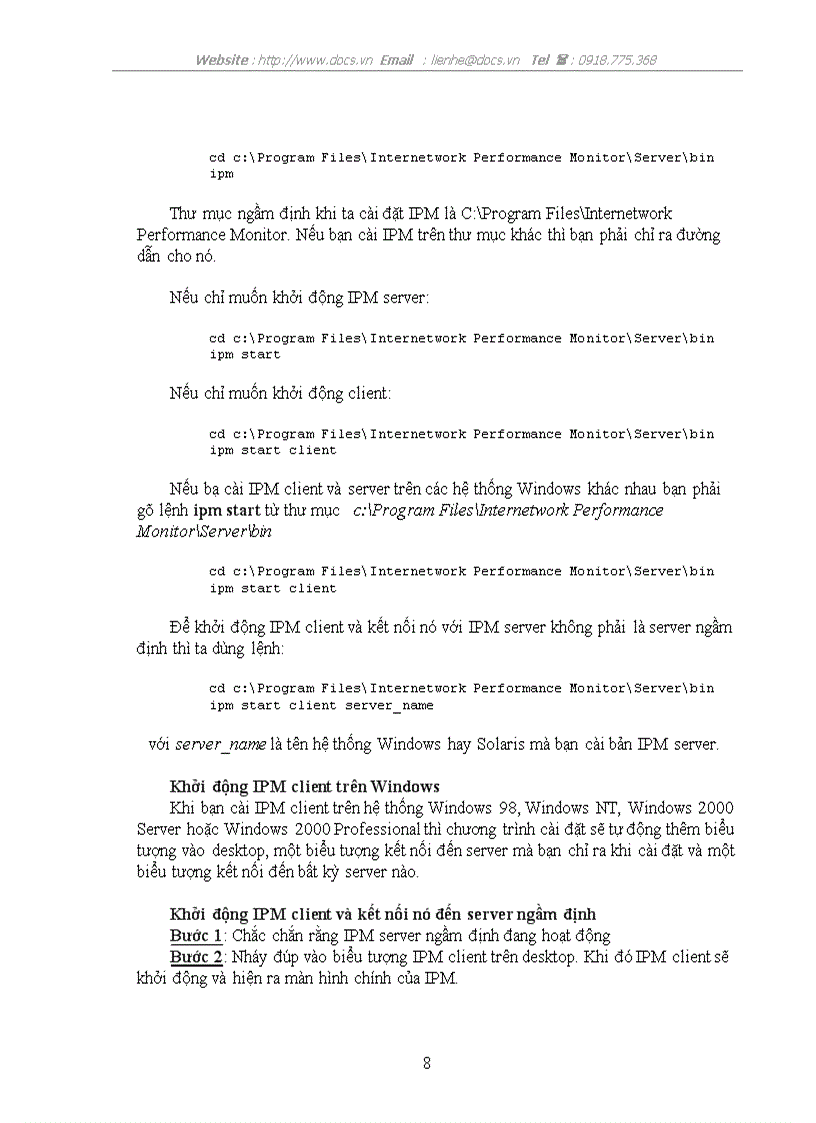 Website : http://www.docs.vn Email : lienhe@docs.vn Tel ☎ : 0918.775.368

cd c:\Program Files\Internetwork Performance Monitor\Server\bin
ipm

Thư mục ngầm định khi ta cài đặt IPM là C:\Program Files\Internetwork Performance Monitor. Nếu bạn cài IPM trên thư mục khác thì bạn phải chỉ ra đường dẫn cho nó.

Nếu chỉ muốn khởi động IPM server:

cd c:\Program Files\Internetwork Performance Monitor\Server\bin
ipm start

Nếu chỉ muốn khởi động client:

cd c:\Program Files\Internetwork Performance Monitor\Server\bin
ipm start client

Nếu bạ cài IPM client và server trên các hệ thống Windows khác nhau bạn phải gõ lệnh ipm start từ thư mục c:\Program Files\Internetwork Performance Monitor\Server\bin

cd c:\Program Files\Internetwork Performance Monitor\Server\bin
ipm start client

Để khởi động IPM client và kết nối nó với IPM server không phải là server ngầm định thì ta dùng lệnh:

cd c:\Program Files\Internetwork Performance Monitor\Server\bin
ipm start client server_name

với server_name là tên hệ thống Windows hay Solaris mà bạn cài bản IPM server.

Khởi động IPM client trên Windows
Khi bạn cài IPM client trên hệ thống Windows 98, Windows NT, Windows 2000 Server hoặc Windows 2000 Professional thì chương trình cài đặt sẽ tự động thêm biểu tượng vào desktop, một biểu tượng kết nối đến server mà bạn chỉ ra khi cài đặt và một biểu tượng kết nối đến bất kỳ server nào.

Khởi động IPM client và kết nối nó đến server ngầm định
Bước 1: Chắc chắn rằng IPM server ngầm định đang hoạt động
Bước 2: Nháy đúp vào biểu tượng IPM client trên desktop. Khi đó IPM client sẽ khởi động và hiện ra màn hình chính của IPM.

8